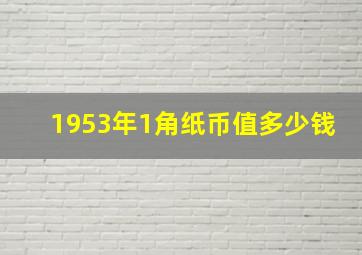 1953年1角纸币值多少钱